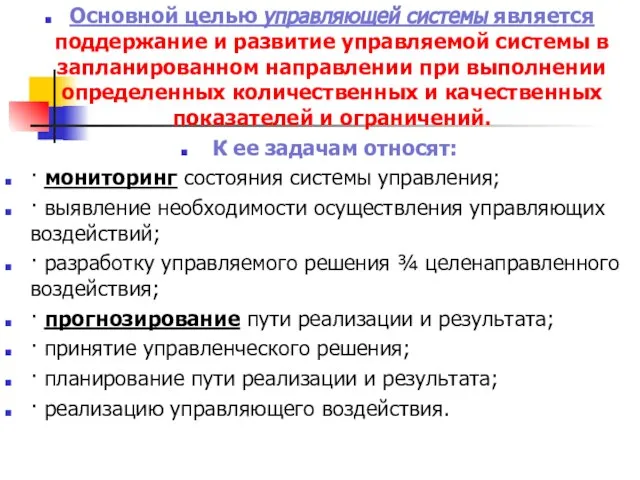 Основной целью управляющей системы является поддержание и развитие управляемой системы в запланированном направлении при выполнении определенных количественных и качественных показателей и ограничений.

К ее задачам относят:

· мониторинг состояния системы управления;

· выявление необходимости осуществления управляющих воздействий;

· разработку управляемого решения ¾ целенаправленного воздействия;

· прогнозирование пути реализации и результата;

· принятие управленческого решения;

· планирование пути реализации и результата;

· реализацию управляющего воздействия.